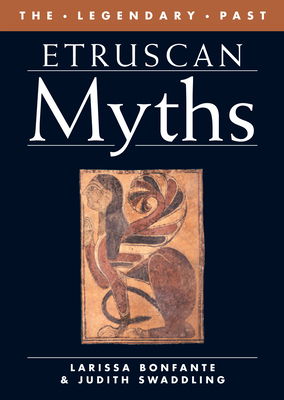 THE • LEGENDARY • PAST

ETRUSCAN

Myths

LARISSA BONFANTE
& JUDITH SWADDLING